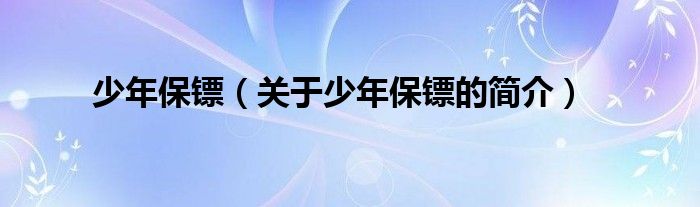 少年保镖（关于少年保镖的简介）